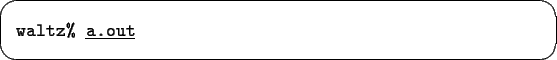 waltz% a.out